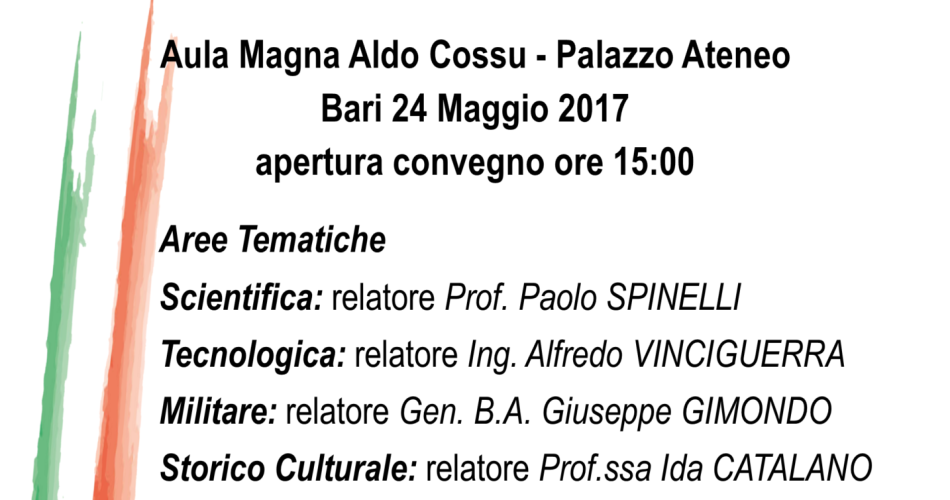 Aula Magna Aldo Cossu - Palazzo Ateneo
Bari 24 Maggio 2017
apertura convegno ore 15:00

Aree Tematiche

Scientifica: relatore Prof. Paolo SPINELLI

Tecnologica: relatore Ing. Alfredo VINCIGUERRA

Militare: relatore Gen. B.A. Giuseppe GIMONDO

Storico Culturale: relatore Prof.ssa Ida CATALANO